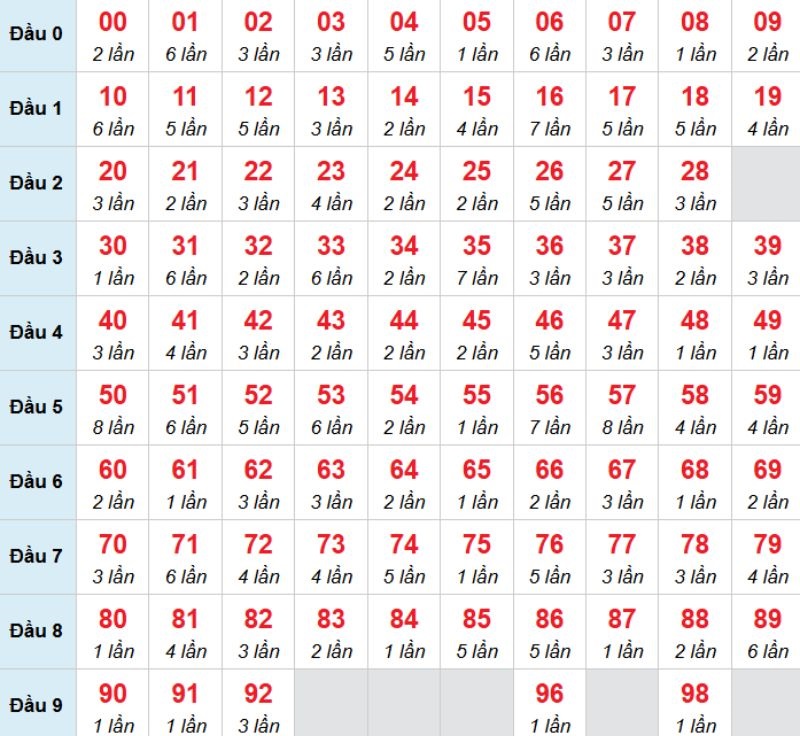 | Đầu 0 | 00 2 lần | 01 6 lần | 02 3 lần | 03 3 lần | 04 5 lần | 05 1 lần | 06 6 lần | 07 3 lần | 08 1 lần | 09 2 lần |
|---|---|---|---|---|---|---|---|---|---|---|
| Đầu 1 | 10 6 lần | 11 5 lần | 12 5 lần | 13 3 lần | 14 2 lần | 15 4 lần | 16 7 lần | 17 5 lần | 18 5 lần | 19 4 lần |
| Đầu 2 | 20 3 lần | 21 2 lần | 22 3 lần | 23 4 lần | 24 2 lần | 25 2 lần | 26 5 lần | 27 5 lần | 28 3 lần | |
| Đầu 3 | 30 1 lần | 31 6 lần | 32 2 lần | 33 6 lần | 34 2 lần | 35 7 lần | 36 3 lần | 37 3 lần | 38 2 lần | 39 3 lần |
| Đầu 4 | 40 3 lần | 41 4 lần | 42 3 lần | 43 2 lần | 44 2 lần | 45 2 lần | 46 5 lần | 47 3 lần | 48 1 lần | 49 1 lần |
| Đầu 5 | 50 8 lần | 51 6 lần | 52 5 lần | 53 6 lần | 54 2 lần | 55 1 lần | 56 7 lần | 57 8 lần | 58 4 lần | 59 4 lần |
| Đầu 6 | 60 2 lần | 61 1 lần | 62 3 lần | 63 3 lần | 64 2 lần | 65 1 lần | 66 2 lần | 67 3 lần | 68 1 lần | 69 2 lần |
| Đầu 7 | 70 3 lần | 71 6 lần | 72 4 lần | 73 4 lần | 74 5 lần | 75 1 lần | 76 5 lần | 77 3 lần | 78 3 lần | 79 4 lần |
| Đầu 8 | 80 1 lần | 81 4 lần | 82 3 lần | 83 2 lần | 84 1 lần | 85 5 lần | 86 5 lần | 87 1 lần | 88 2 lần | 89 6 lần |
| Đầu 9 | 90 1 lần | 91 1 lần | 92 3 lần | | | | 96 1 lần | | 98 1 lần | |